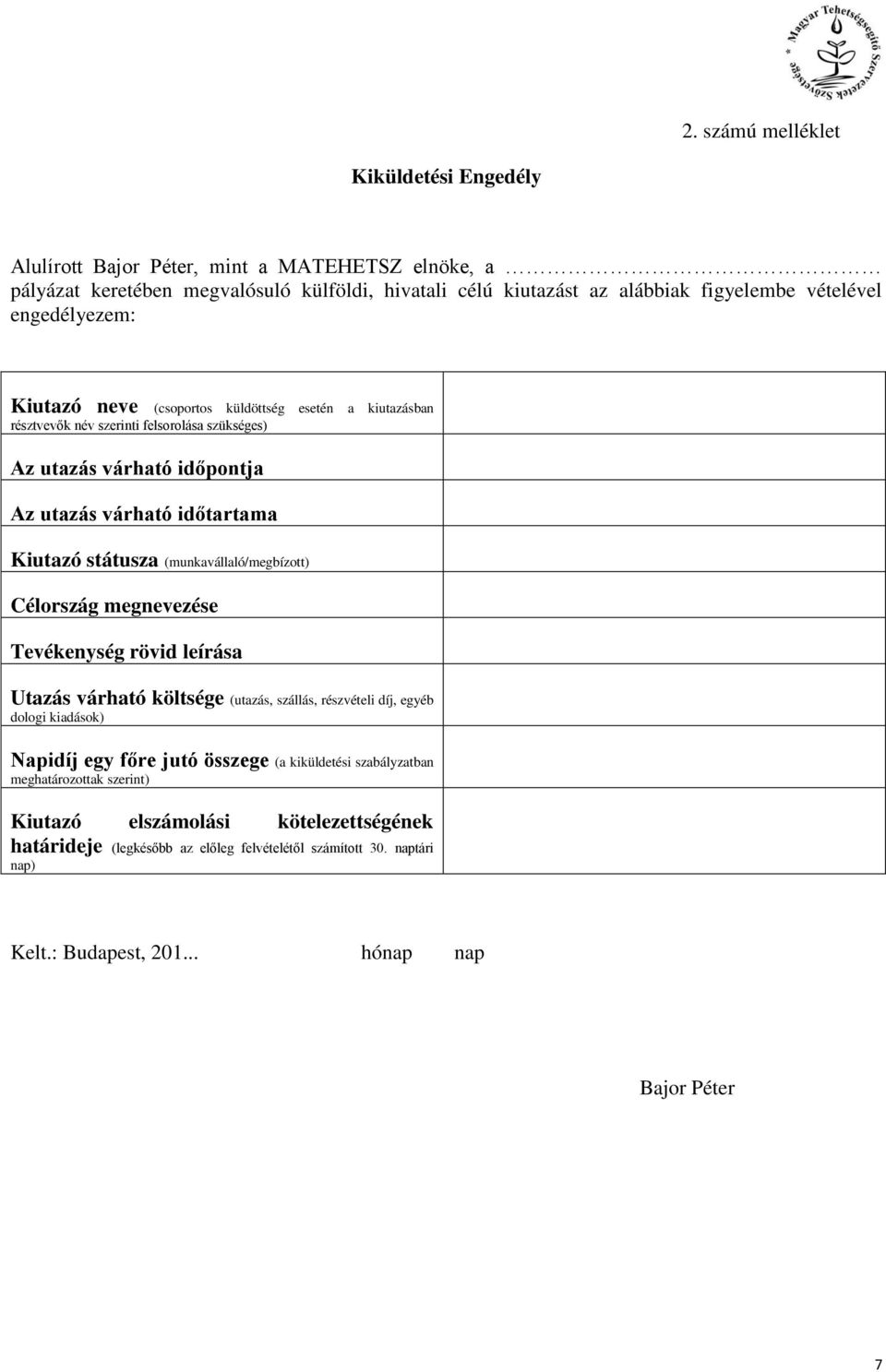 Magyar Tehetségsegítő Szervezetek Szövetsége

2. számú melléklet

Kiküldetési Engedély

Alulírott Bajor Péter, mint a MATEHETSZ elnöke, a ………………………… pályázat keretében megvalósuló külföldi, hivatali célú kiutazást az alábbiak figyelembe vételével engedélyezem:

| | |
|---|---|
| Kiutazó neve (csoportos küldöttség esetén a kiutazásban résztvevők név szerinti felsorolása szükséges) | |
| Az utazás várható időpontja | |
| Az utazás várható időtartama | |
| Kiutazó státusza (munkavállaló/megbízott) | |
| Célország megnevezése | |
| Tevékenység rövid leírása | |
| Utazás várható költsége (utazás, szállás, részvételi díj, egyéb dologi kiadások) | |
| Napidíj egy főre jutó összege (a kiküldetési szabályzatban meghatározottak szerint) | |
| Kiutazó elszámolási kötelezettségének határideje (legkésőbb az előleg felvételétől számított 30. naptári nap) | |

Kelt.: Budapest, 201... hónap nap

Bajor Péter

7